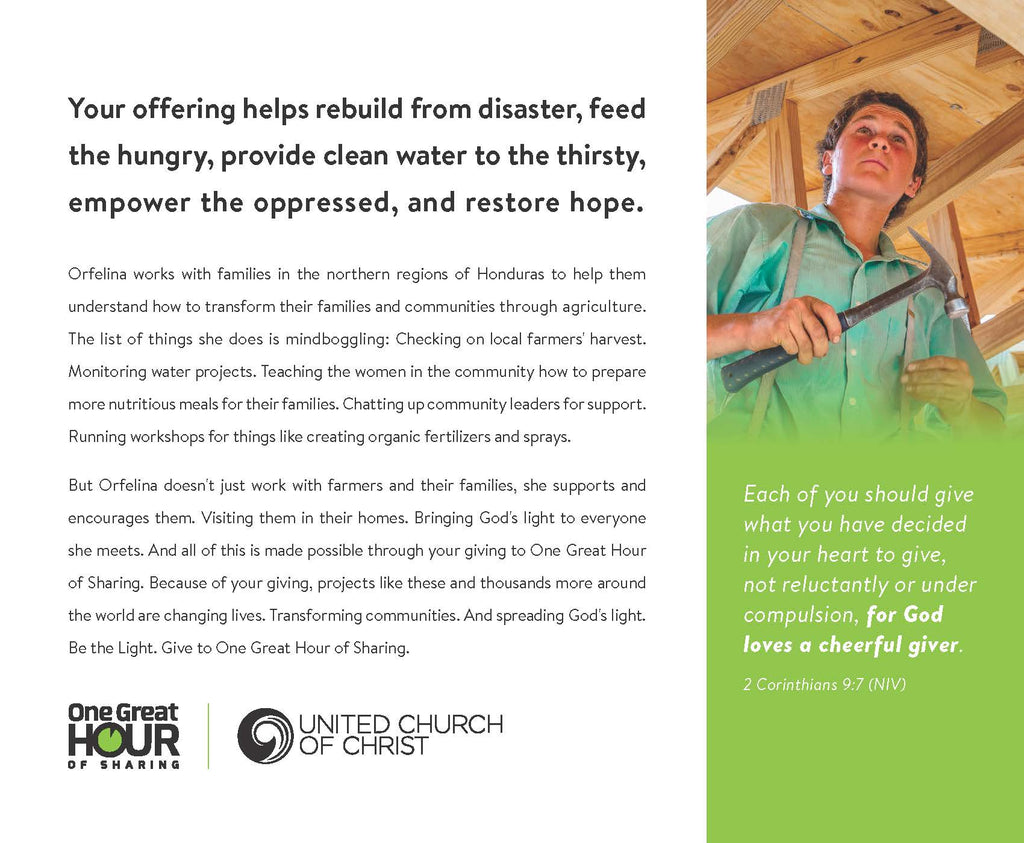 Your offering helps rebuild from disaster, feed the hungry, provide clean water to the thirsty, empower the oppressed, and restore hope.

Orfelina works with families in the northern regions of Honduras to help them understand how to transform their families and communities through agriculture. The list of things she does is mindboggling: Checking on local farmers' harvest. Monitoring water projects. Teaching the women in the community how to prepare more nutritious meals for their families. Chatting up community leaders for support. Running workshops for things like creating organic fertilizers and sprays.

But Orfelina doesn't just work with farmers and their families, she supports and encourages them. Visiting them in their homes. Bringing God's light to everyone she meets. And all of this is made possible through your giving to One Great Hour of Sharing. Because of your giving, projects like these and thousands more around the world are changing lives. Transforming communities. And spreading God's light. Be the Light. Give to One Great Hour of Sharing.

One Great HOUR OF SHARING

UNITED CHURCH OF CHRIST

Each of you should give what you have decided in your heart to give, not reluctantly or under compulsion, for God loves a cheerful giver.

2 Corinthians 9:7 (NIV)